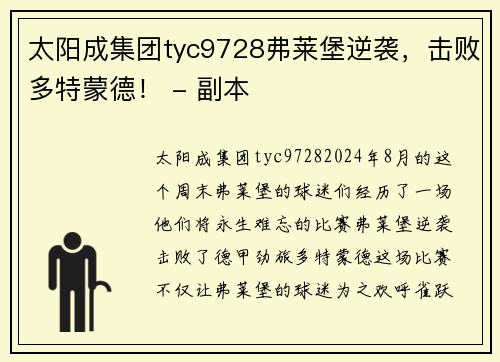 太阳成集团tyc9728弗莱堡逆袭，击败多特蒙德！ - 副本

太阳成集团tyc97282024年8月的这个周末弗莱堡的球迷们经历了一场他们将永生难忘的比赛弗莱堡逆袭击败了德甲劲旅多特蒙德这场比赛不仅让弗莱堡的球迷为之欢呼雀跃